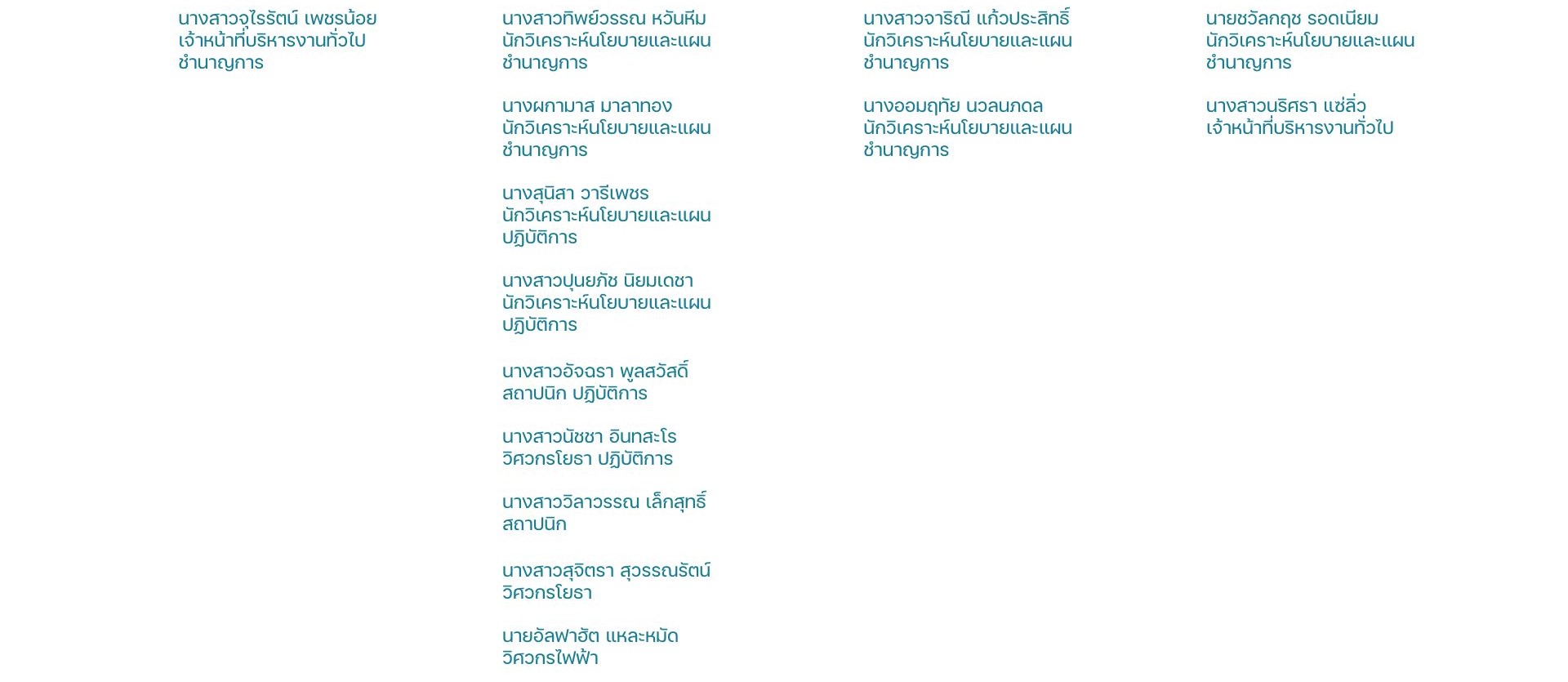 นางสาวจุไรรัตน์ เพชรน้อย
เจ้าหน้าที่บริหารงานทั่วไป
ชำนาญการ

นางสาวทิพย์วรรณ หวันหีม
นักวิเคราะห์นโยบายและแผน
ชำนาญการ

นางผกามาส มาลาทอง
นักวิเคราะห์นโยบายและแผน
ชำนาญการ

นางสุนิสา วารีเพชร
นักวิเคราะห์นโยบายและแผน
ปฏิบัติการ

นางสาวปุนยภัช นิยมเดชา
นักวิเคราะห์นโยบายและแผน
ปฏิบัติการ

นางสาวอัจฉรา พูลสวัสดิ์
สถาปนิก ปฏิบัติการ

นางสาวนัชชา อินทสะโร
วิศวกรโยธา ปฏิบัติการ

นางสาววิลาวรรณ เล็กสุทธิ์
สถาปนิก

นางสาวสุจิตรา สุวรรณรัตน์
วิศวกรโยธา

นายอัลฟาฮัต แหละหมัด
วิศวกรไฟฟ้า

นางสาวจาริณี แก้วประสิทธิ์
นักวิเคราะห์นโยบายและแผน
ชำนาญการ

นางออมฤทัย นวลนภดล
นักวิเคราะห์นโยบายและแผน
ชำนาญการ

นายชวัลกฤช รอดเนียม
นักวิเคราะห์นโยบายและแผน
ชำนาญการ

นางสาวนริศรา แซ่ลิ่ว
เจ้าหน้าที่บริหารงานทั่วไป